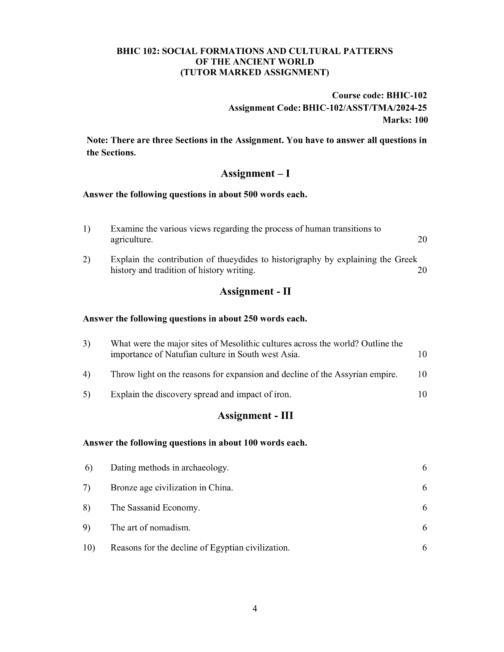 BHIC 102: SOCIAL FORMATIONS AND CULTURAL PATTERNS OF THE ANCIENT WORLD
(TUTOR MARKED ASSIGNMENT)

Course code: BHIC-102
Assignment Code: BHIC-102/ASST/TMA/2024-25
Marks: 100

Note: There are three Sections in the Assignment. You have to answer all questions in the Sections.

Assignment – I

Answer the following questions in about 500 words each.

1) Examine the various views regarding the process of human transitions to agriculture. 20

2) Explain the contribution of thueydides to historigraphy by explaining the Greek history and tradition of history writing. 20

Assignment - II

Answer the following questions in about 250 words each.

3) What were the major sites of Mesolithic cultures across the world? Outline the importance of Natufian culture in South west Asia. 10

4) Throw light on the reasons for expansion and decline of the Assyrian empire. 10

5) Explain the discovery spread and impact of iron. 10

Assignment - III

Answer the following questions in about 100 words each.

6) Dating methods in archaeology. 6

7) Bronze age civilization in China. 6

8) The Sassanid Economy. 6

9) The art of nomadism. 6

10) Reasons for the decline of Egyptian civilization. 6

4